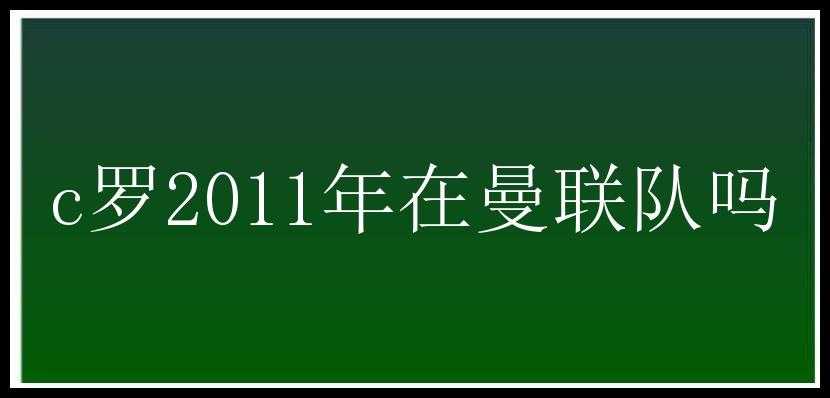 c罗2011年在曼联队吗